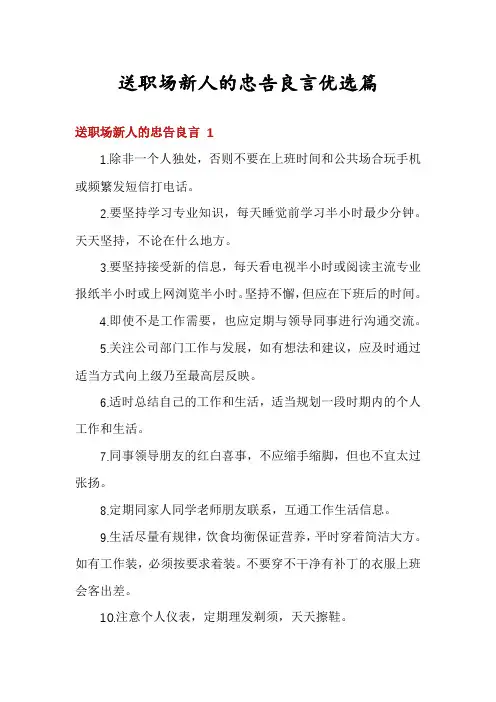 送职场新人的忠告良言优选篇

送职场新人的忠告良言 1

1.除非一个人独处，否则不要在上班时间和公共场合玩手机或频繁发短信打电话。

2.要坚持学习专业知识，每天睡觉前学习半小时最少分钟。天天坚持，不论在什么地方。

3.要坚持接受新的信息，每天看电视半小时或阅读主流专业报纸半小时或上网浏览半小时。坚持不懈，但应在下班后的时间。

4.即使不是工作需要，也应定期与领导同事进行沟通交流。

5.关注公司部门工作与发展，如有想法和建议，应及时通过适当方式向上级乃至最高层反映。

6.适时总结自己的工作和生活，适当规划一段时期内的个人工作和生活。

7.同事领导朋友的红白喜事，不应缩手缩脚，但也不宜太过张扬。

8.定期同家人同学老师朋友联系，互通工作生活信息。

9.生活尽量有规律，饮食均衡保证营养，平时穿着简洁大方。如有工作装，必须按要求着装。不要穿不干净有补丁的衣服上班会客出差。

10.注意个人仪表，定期理发剃须，天天擦鞋。